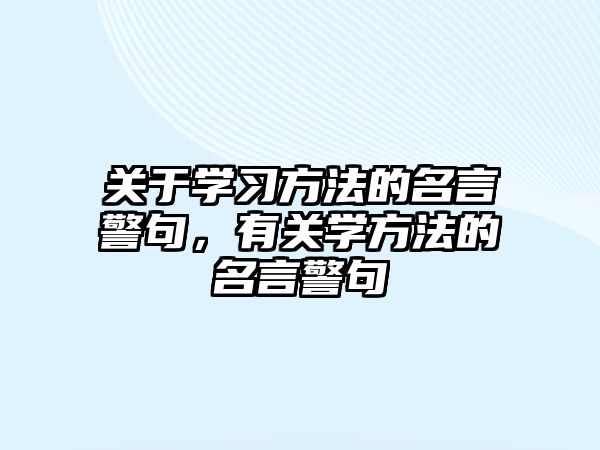 关于学习方法的名言警句，有关学方法的名言警句